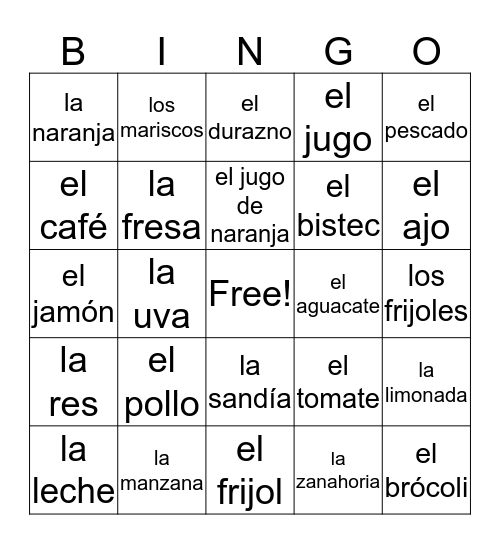 | B | I | N | G | O |
|---|---|---|---|---|
| la naranja | los mariscos | el durazno | el jugo | el pescado |
| el café | la fresa | el jugo de naranja | el bistec | el ajo |
| el jamón | la uva | Free! | el aguacate | los frijoles |
| la res | el pollo | la sandía | el tomate | la limonada |
| la leche | la manzana | el frijol | la zanahoria | el brócoli |